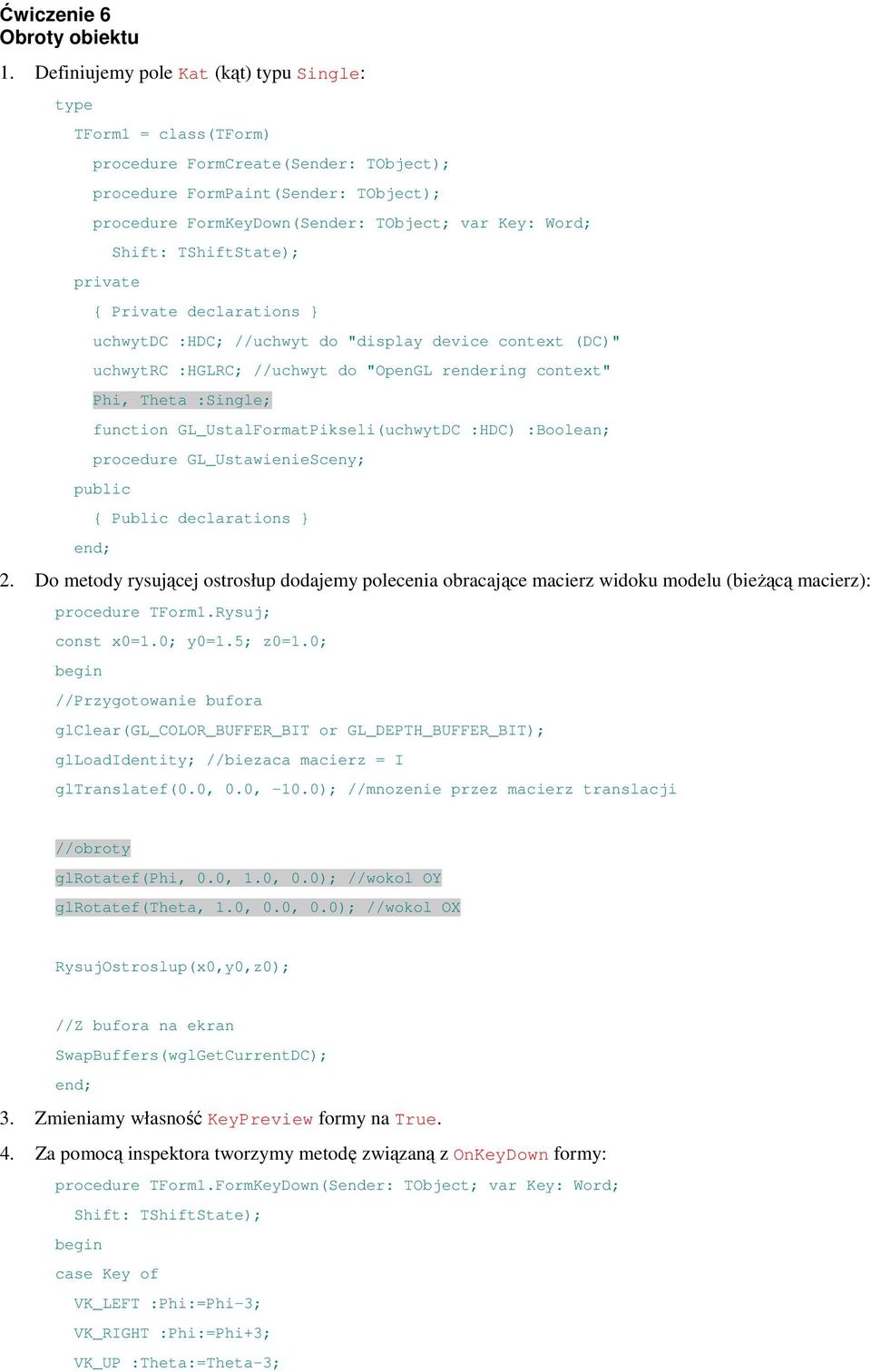 Ćwiczenie 6
Obroty obiektu

1. Definiujemy pole Kat (kąt) typu Single:

type
  TForm1 = class(TForm)
    procedure FormCreate(Sender: TObject);
    procedure FormPaint(Sender: TObject);
    procedure FormKeyDown(Sender: TObject; var Key: Word;
      Shift: TShiftState);
  private
    { Private declarations }
    uchwytDC :HDC; //uchwyt do "display device context (DC)"
    uchwytRC :HGLRC; //uchwyt do "OpenGL rendering context"
    Phi, Theta :Single;
    function GL_UstalFormatPikseli(uchwytDC :HDC) :Boolean;
    procedure GL_UstawienieSceny;
  public
    { Public declarations }
  end;

2. Do metody rysującej ostrosłup dodajemy polecenia obracające macierz widoku modelu (bieżącą macierz):

procedure TForm1.Rysuj;
const x0=1.0; y0=1.5; z0=1.0;
begin
//Przygotowanie bufora
glClear(GL_COLOR_BUFFER_BIT or GL_DEPTH_BUFFER_BIT);
glLoadIdentity; //biezaca macierz = I
glTranslatef(0.0, 0.0, -10.0); //mnozenie przez macierz translacji

//obroty
glRotatef(Phi, 0.0, 1.0, 0.0); //wokol OY
glRotatef(Theta, 1.0, 0.0, 0.0); //wokol OX

RysujOstroslup(x0,y0,z0);

//Z bufora na ekran
SwapBuffers(wglGetCurrentDC);
end;

3. Zmieniamy własność KeyPreview formy na True.

4. Za pomocą inspektora tworzymy metodę związaną z OnKeyDown formy:

procedure TForm1.FormKeyDown(Sender: TObject; var Key: Word;
  Shift: TShiftState);
begin
case Key of
  VK_LEFT :Phi:=Phi-3;
  VK_RIGHT :Phi:=Phi+3;
  VK_UP :Theta:=Theta-3;